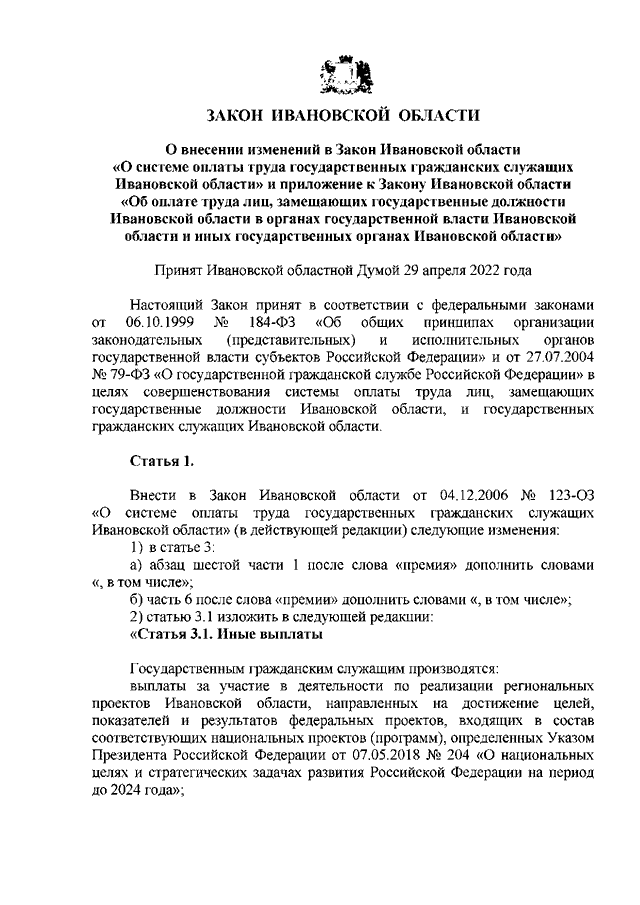 ЗАКОН ИВАНОВСКОЙ ОБЛАСТИ

О внесении изменений в Закон Ивановской области «О системе оплаты труда государственных гражданских служащих Ивановской области» и приложение к Закону Ивановской области «Об оплате труда лиц, замещающих государственные должности Ивановской области в органах государственной власти Ивановской области и иных государственных органах Ивановской области»

Принят Ивановской областной Думой 29 апреля 2022 года

Настоящий Закон принят в соответствии с федеральными законами от 06.10.1999 № 184-ФЗ «Об общих принципах организации законодательных (представительных) и исполнительных органов государственной власти субъектов Российской Федерации» и от 27.07.2004 № 79-ФЗ «О государственной гражданской службе Российской Федерации» в целях совершенствования системы оплаты труда лиц, замещающих государственные должности Ивановской области, и государственных гражданских служащих Ивановской области.

Статья 1.

Внести в Закон Ивановской области от 04.12.2006 № 123-ОЗ «О системе оплаты труда государственных гражданских служащих Ивановской области» (в действующей редакции) следующие изменения:
1) в статье 3:
а) абзац шестой части 1 после слова «премия» дополнить словами «, в том числе»;
б) часть 6 после слова «премии» дополнить словами «, в том числе»;
2) статью 3.1 изложить в следующей редакции:
«Статья 3.1. Иные выплаты

Государственным гражданским служащим производятся:
выплаты за участие в деятельности по реализации региональных проектов Ивановской области, направленных на достижение целей, показателей и результатов федеральных проектов, входящих в состав соответствующих национальных проектов (программ), определенных Указом Президента Российской Федерации от 07.05.2018 № 204 «О национальных целях и стратегических задачах развития Российской Федерации на период до 2024 года»;